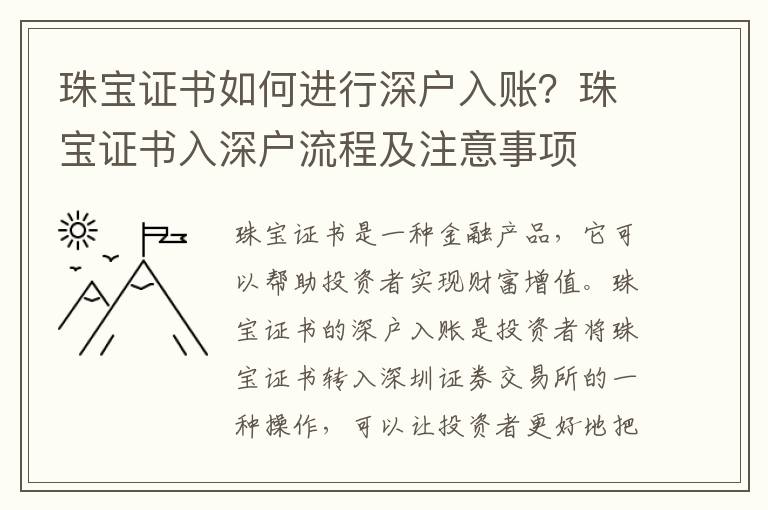 珠宝证书如何进行深户入账？珠宝证书入深户流程及注意事项

珠宝证书是一种金融产品，它可以帮助投资者实现财富增值。珠宝证书的深户入账是投资者将珠宝证书转入深圳证券交易所的一种操作，可以让投资者更好地把